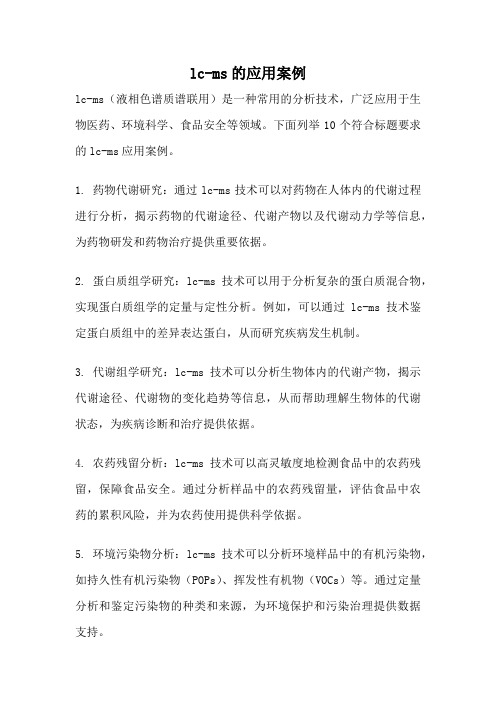 lc-ms 的应用案例

lc-ms（液相色谱质谱联用）是一种常用的分析技术，广泛应用于生物医药、环境科学、食品安全等领域。下面列举 10 个符合标题要求的 lc-ms 应用案例。

1. 药物代谢研究：通过 lc-ms 技术可以对药物在人体内的代谢过程进行分析，揭示药物的代谢途径、代谢产物以及代谢动力学等信息，为药物研发和药物治疗提供重要依据。

2. 蛋白质组学研究：lc-ms 技术可以用于分析复杂的蛋白质混合物，实现蛋白质组学的定量与定性分析。例如，可以通过 lc-ms 技术鉴定蛋白质组中的差异表达蛋白，从而研究疾病发生机制。

3. 代谢组学研究：lc-ms 技术可以分析生物体内的代谢产物，揭示代谢途径、代谢物的变化趋势等信息，从而帮助理解生物体的代谢状态，为疾病诊断和治疗提供依据。

4. 农药残留分析：lc-ms 技术可以高灵敏度地检测食品中的农药残留，保障食品安全。通过分析样品中的农药残留量，评估食品中农药的累积风险，并为农药使用提供科学依据。

5. 环境污染物分析：lc-ms 技术可以分析环境样品中的有机污染物，如持久性有机污染物（POPs）、挥发性有机物（VOCs）等。通过定量分析和鉴定污染物的种类和来源，为环境保护和污染治理提供数据支持。